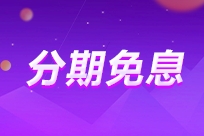 分期免息